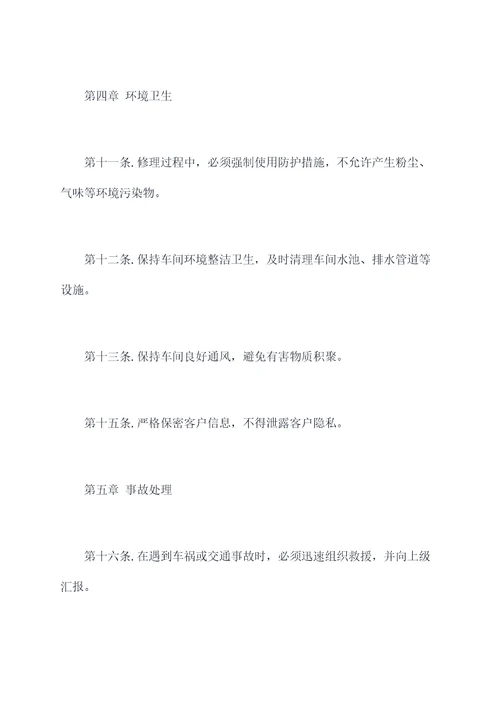 第四章 环境卫生

第十一条. 修理过程中，必须强制使用防护措施，不允许产生粉尘、气味等环境污染物。

第十二条. 保持车间环境整洁卫生，及时清理车间水池、排水管道等设施。

第十三条. 保持车间良好通风，避免有害物质积聚。

第十五条. 严格保密客户信息，不得泄露客户隐私。

第五章 事故处理

第十六条. 在遇到车祸或交通事故时，必须迅速组织救援，并向上级汇报。